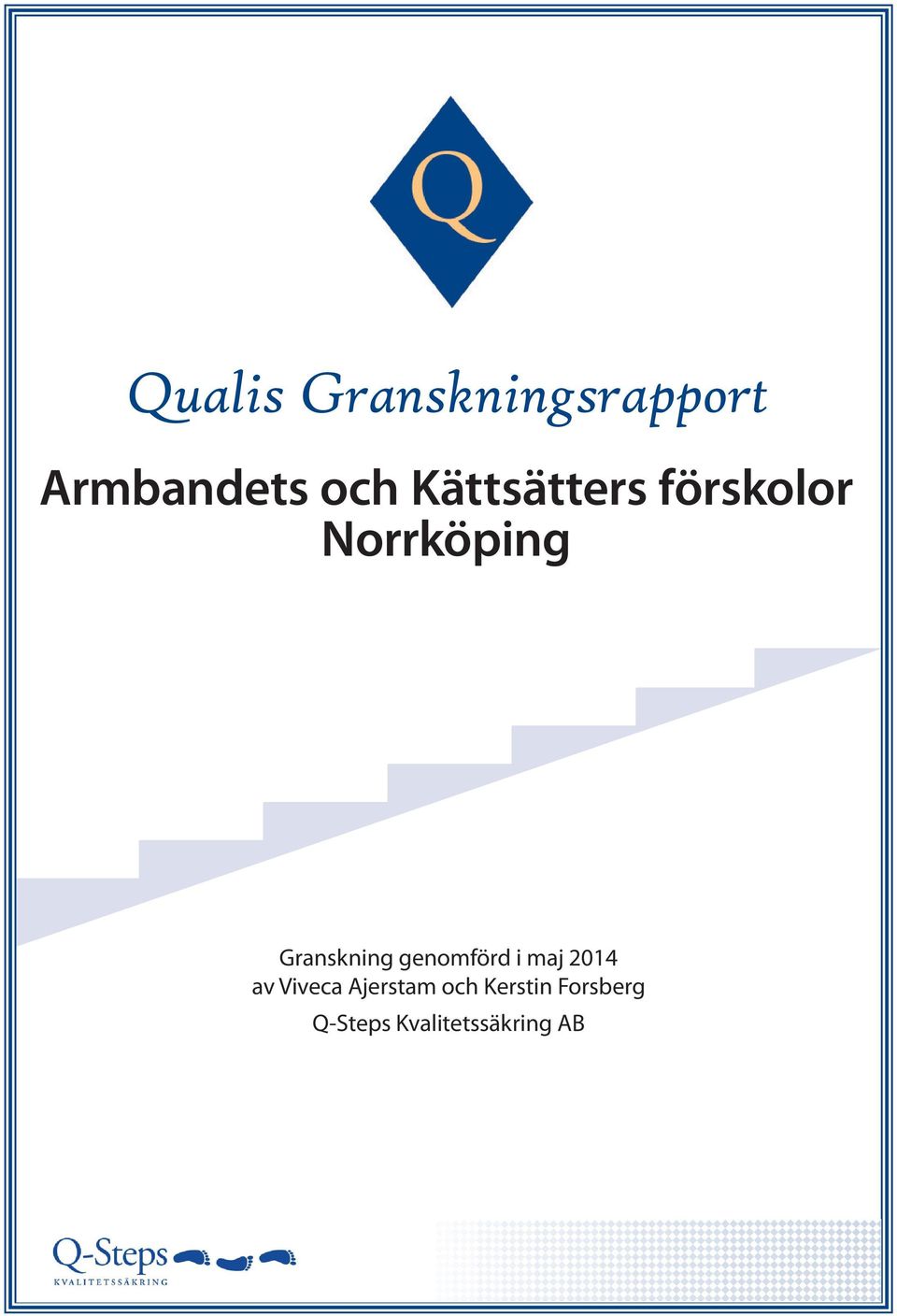 Q

Qualis Granskningsrapport

Armbandets och Kättsätters förskolor Norrköping

Granskning genomförd i maj 2014
av Viveca Ajerstam och Kerstin Forsberg
Q-Steps Kvalitetssäkring AB

Q-Steps
KVALITETSSÄKRING